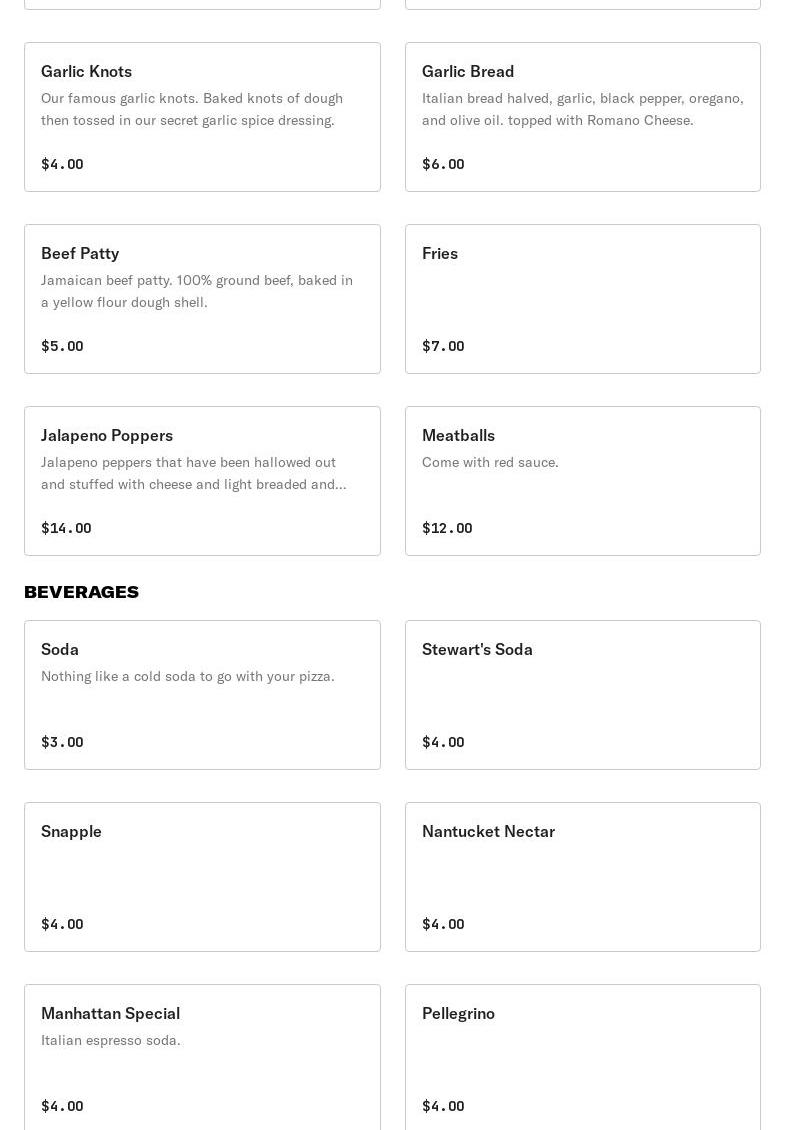 Garlic Knots
Our famous garlic knots. Baked knots of dough then tossed in our secret garlic spice dressing.
$4.00

Garlic Bread
Italian bread halved, garlic, black pepper, oregano, and olive oil. topped with Romano Cheese.
$6.00

Beef Patty
Jamaican beef patty. 100% ground beef, baked in a yellow flour dough shell.
$5.00

Fries
$7.00

Jalapeno Poppers
Jalapeno peppers that have been hallowed out and stuffed with cheese and light breaded and...
$14.00

Meatballs
Come with red sauce.
$12.00

BEVERAGES

Soda
Nothing like a cold soda to go with your pizza.
$3.00

Stewart's Soda
$4.00

Snapple
$4.00

Nantucket Nectar
$4.00

Manhattan Special
Italian espresso soda.
$4.00

Pellegrino
$4.00